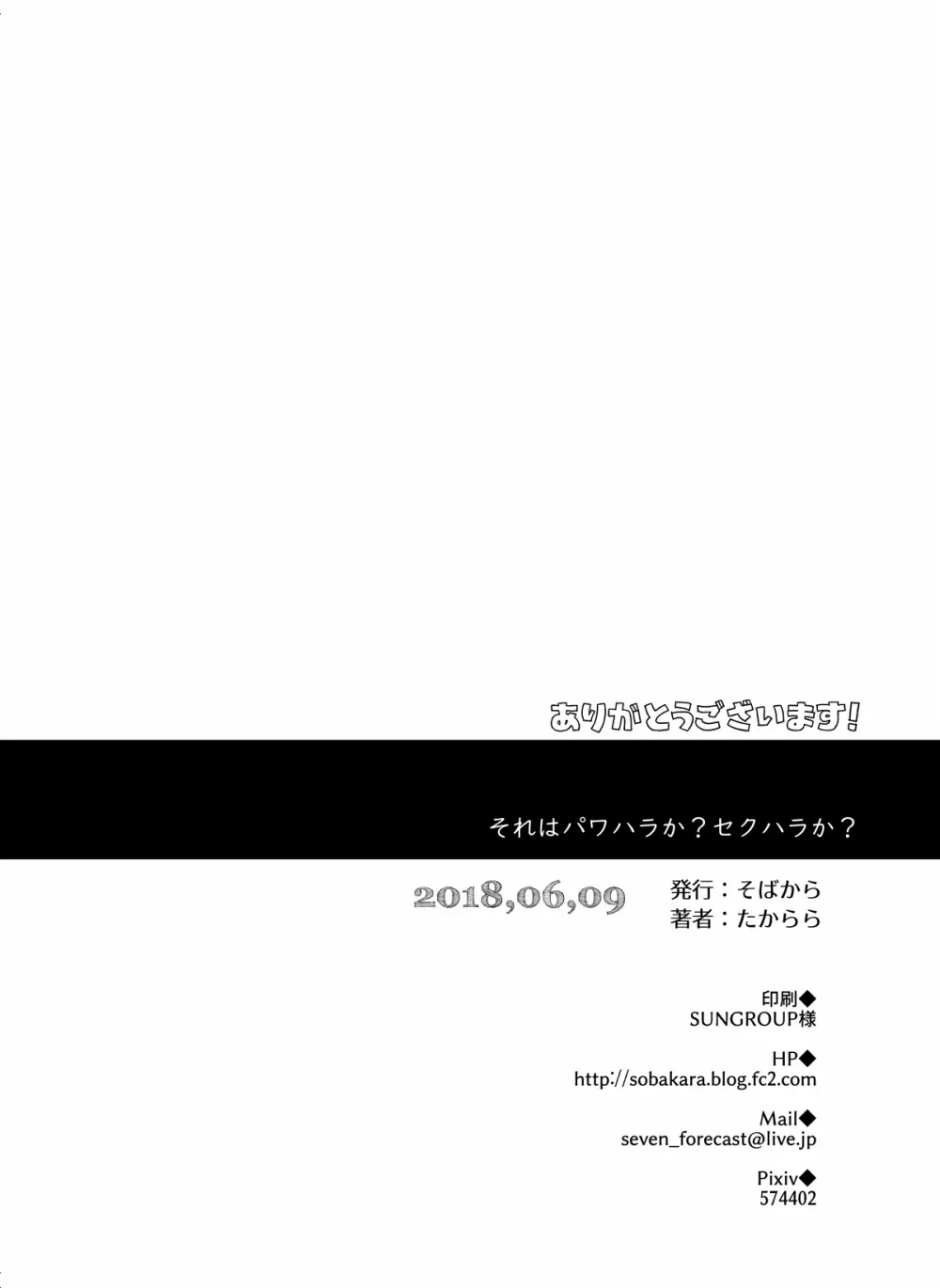 ありがとうございます!

それはパワハラか？セクハラか？

2018,06,09

発行：そばから
著者：たからら

印刷◆
SUNGROUP様

HP◆
http://sobakara.blog.fc2.com

Mail◆
seven_forecast@live.jp

Pixiv◆
574402